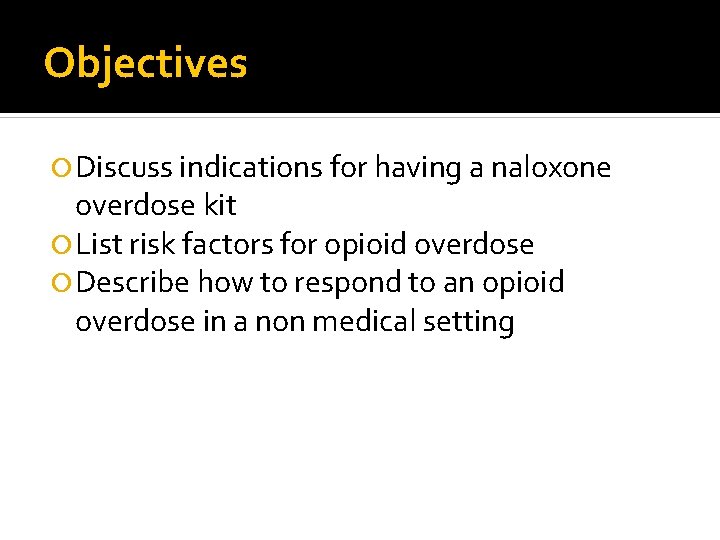 Objectives

Discuss indications for having a naloxone overdose kit

List risk factors for opioid overdose

Describe how to respond to an opioid overdose in a non medical setting